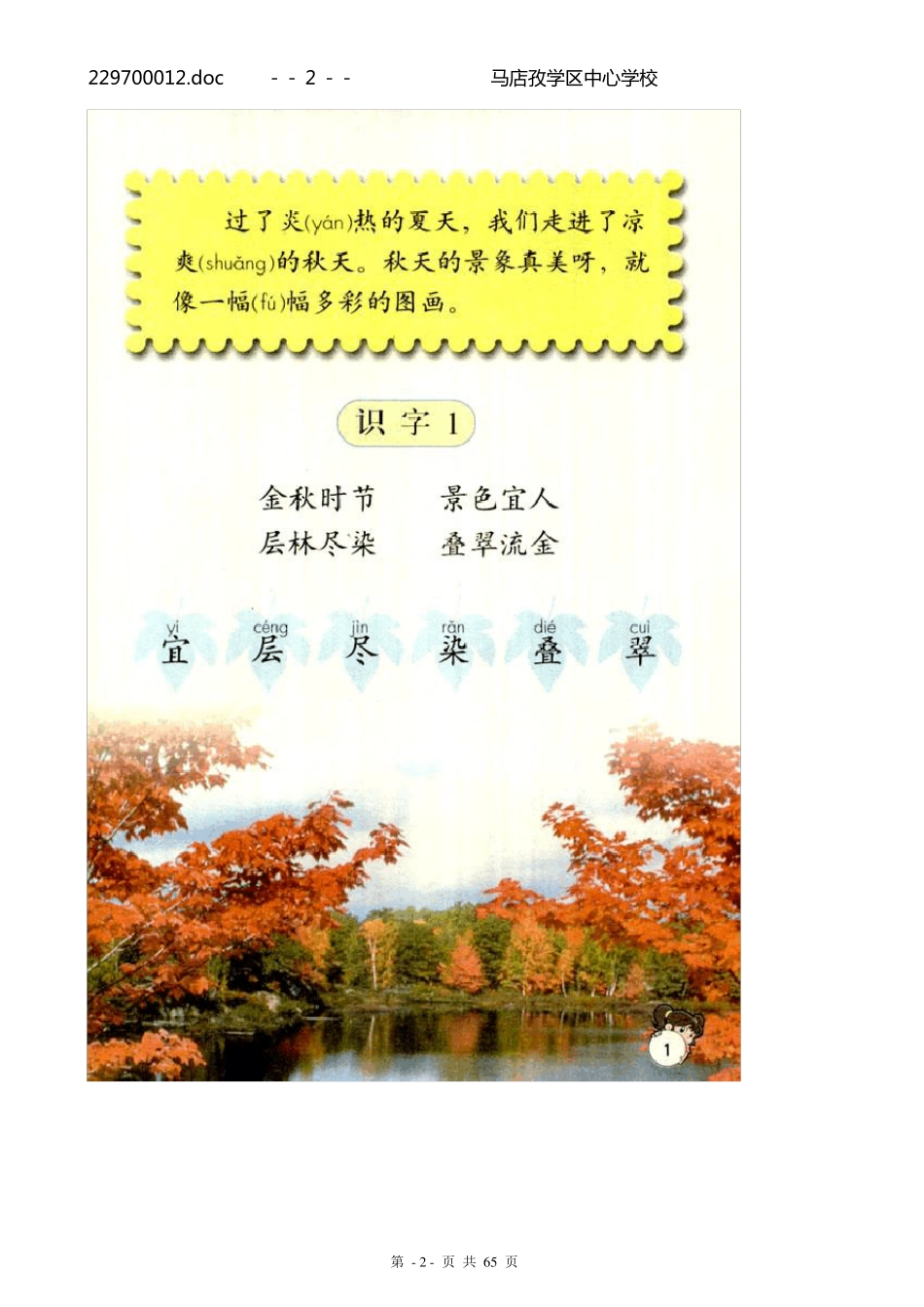 229700012.doc - - 2 - - 马店孜学区中心学校

过了炎(yán)热的夏天，我们走进了凉爽(shuǎng)的秋天。秋天的景象真美呀，就像一幅(fú)幅多彩的图画。

识字 1

金秋时节 景色宜人
层林尽染 叠翠流金

yí 宜 céng 层 jìn 尽 rǎn 染 dié 叠 cuì 翠

1

第 - 2 - 页 共 65 页